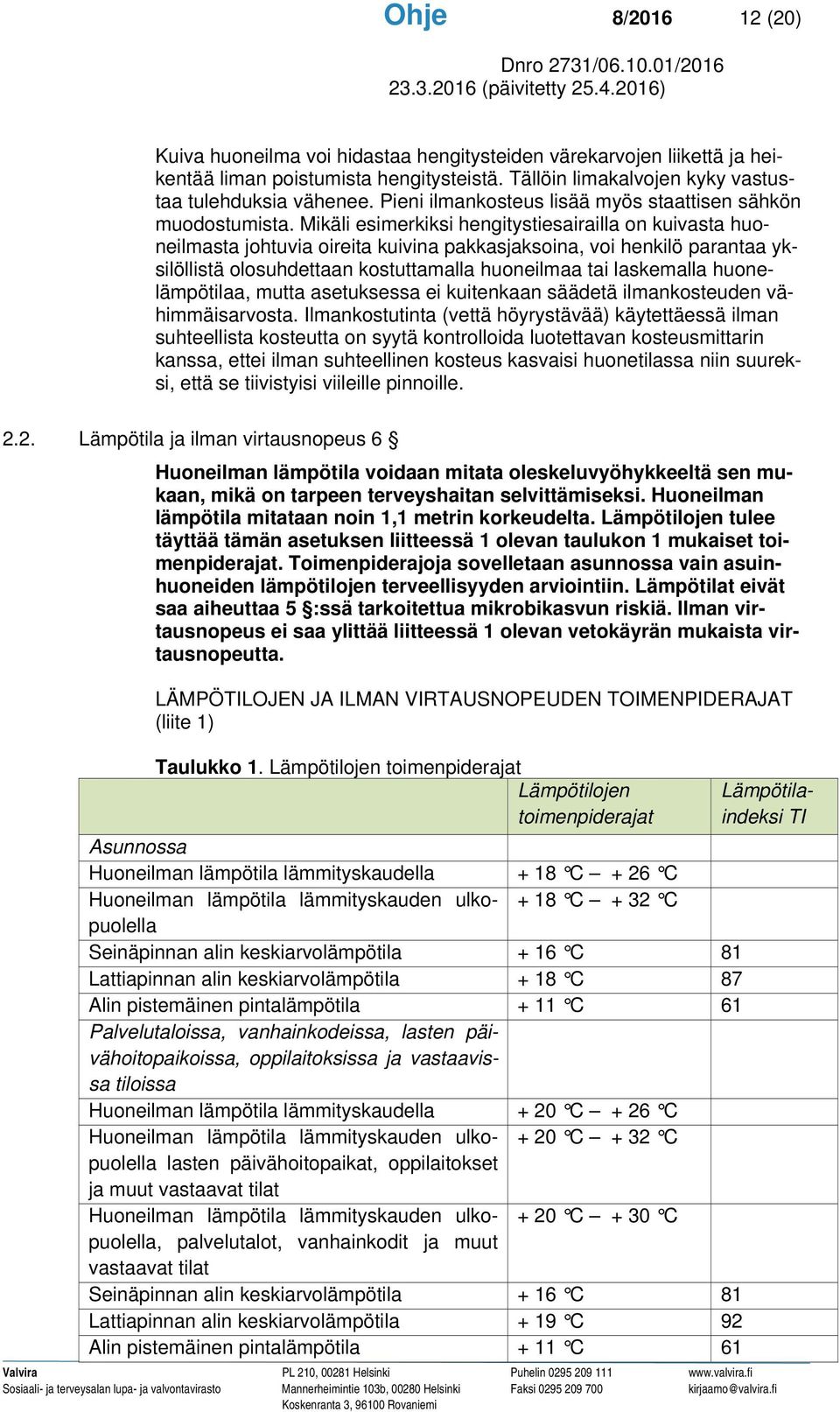 Ohje 8/2016 12 (20)

Dnro 2731/06.10.01/2016
23.3.2016 (päivitetty 25.4.2016)

Kuiva huoneilma voi hidastaa hengitysteiden värekarvojen liikettä ja heikentää liman poistumista hengitysteistä. Tällöin limakalvojen kyky vastustaa tulehduksia vähenee. Pieni ilmankosteus lisää myös staattisen sähkön muodostumista. Mikäli esimerkiksi hengitystiesairailla on kuivasta huoneilmasta johtuvia oireita kuivina pakkasjaksoina, voi henkilö parantaa yksilöllistä olosuhdettaan kostuttamalla huoneilmaa tai laskemalla huonelämpötilaa, mutta asetuksessa ei kuitenkaan säädetä ilmankosteuden vähimmäisarvosta. Ilmankostutinta (vettä höyrystävää) käytettäessä ilman suhteellista kosteutta on syytä kontrolloida luotettavan kosteusmittarin kanssa, ettei ilman suhteellinen kosteus kasvaisi huonetilassa niin suureksi, että se tiivistyisi viileille pinnoille.

2.2. Lämpötila ja ilman virtausnopeus 6 §

Huoneilman lämpötila voidaan mitata oleskeluvyöhykkeeltä sen mukaan, mikä on tarpeen terveyshaitan selvittämiseksi. Huoneilman lämpötila mitataan noin 1,1 metrin korkeudelta. Lämpötilojen tulee täyttää tämän asetuksen liitteessä 1 olevan taulukon 1 mukaiset toimenpiderajat. Toimenpiderajoja sovelletaan asunnossa vain asuinhuoneiden lämpötilojen terveellisyyden arviointiin. Lämpötilat eivät saa aiheuttaa 5 §:ssä tarkoitettua mikrobikasvun riskiä. Ilman virtausnopeus ei saa ylittää liitteessä 1 olevan vetokäyrän mukaista virtausnopeutta.

LÄMPÖTILOJEN JA ILMAN VIRTAUSNOPEUDEN TOIMENPIDERAJAT (liite 1)

Taulukko 1. Lämpötilojen toimenpiderajat

| | Lämpötilojen toimenpiderajat | Lämpötilaindeksi TI |
|---|---|---|
| Asunnossa | | |
| Huoneilman lämpötila lämmityskaudella | + 18 °C – + 26 °C | |
| Huoneilman lämpötila lämmityskauden ulkopuolella | + 18 °C – + 32 °C | |
| Seinäpinnan alin keskiarvolämpötila | + 16 °C | 81 |
| Lattiapinnan alin keskiarvolämpötila | + 18 °C | 87 |
| Alin pistemäinen pintalämpötila | + 11 °C | 61 |
| Palvelutaloissa, vanhainkodeissa, lasten päivähoitopaikoissa, oppilaitoksissa ja vastaavissa tiloissa | | |
| Huoneilman lämpötila lämmityskaudella | + 20 °C – + 26 °C | |
| Huoneilman lämpötila lämmityskauden ulkopuolella lasten päivähoitopaikat, oppilaitokset ja muut vastaavat tilat | + 20 °C – + 32 °C | |
| Huoneilman lämpötila lämmityskauden ulkopuolella, palvelutalot, vanhainkodit ja muut vastaavat tilat | + 20 °C – + 30 °C | |
| Seinäpinnan alin keskiarvolämpötila | + 16 °C | 81 |
| Lattiapinnan alin keskiarvolämpötila | + 19 °C | 92 |
| Alin pistemäinen pintalämpötila | + 11 °C | 61 |

Valvira
Sosiaali- ja terveysalan lupa- ja valvontavirasto
PL 210, 00281 Helsinki
Mannerheimintie 103b, 00280 Helsinki
Koskenranta 3, 96100 Rovaniemi
Puhelin 0295 209 111
Faksi 0295 209 700
www.valvira.fi
kirjaamo@valvira.fi